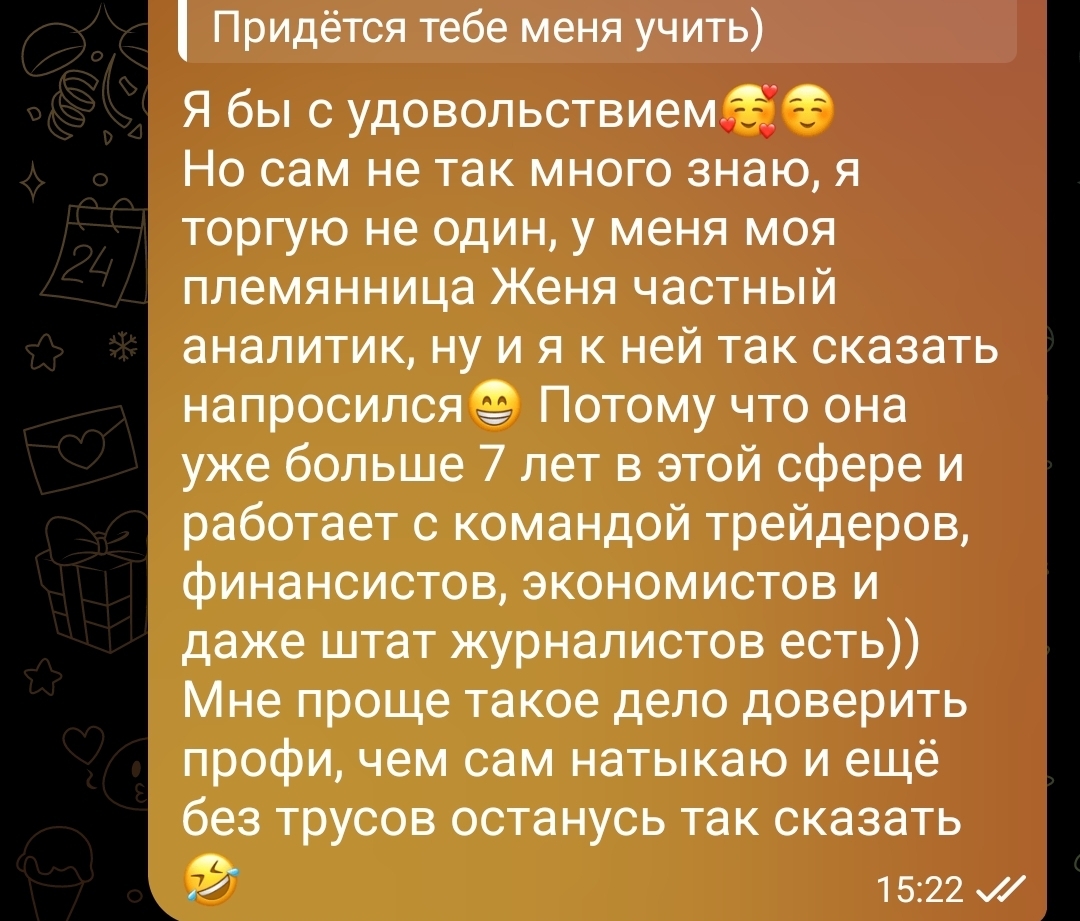 Придётся тебе меня учить)

Я бы с удовольствием🥰☺️
Но сам не так много знаю, я торгую не один, у меня моя племянница Женя частный аналитик, ну и я к ней так сказать напросился😁 Потому что она уже больше 7 лет в этой сфере и работает с командой трейдеров, финансистов, экономистов и даже штат журналистов есть))
Мне проще такое дело доверить профи, чем сам натыкаю и ещё без трусов останусь так сказать 🤣

15:22